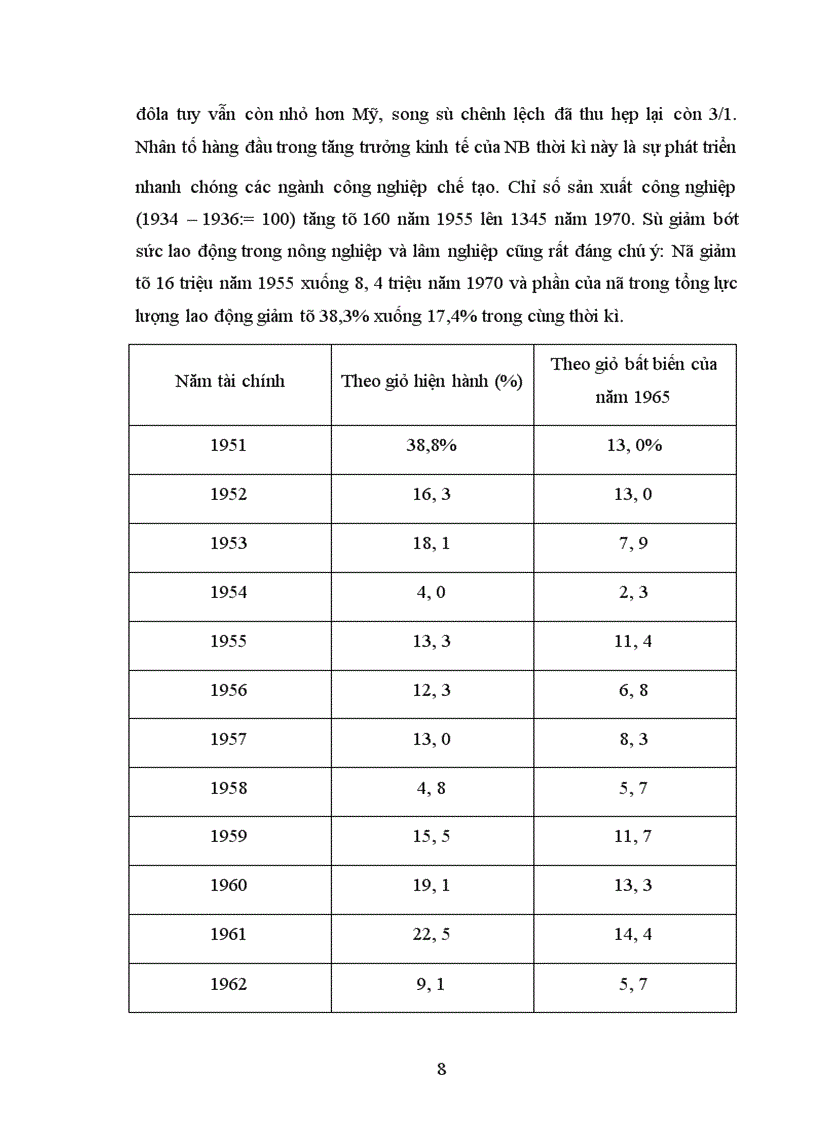 đôla tuy vẫn còn nhỏ hơn Mỹ, song sù chênh lệch đã thu hẹp lại còn 3/1. Nhân tố hàng đầu trong tăng trưởng kinh tế của NB thời kì này là sự phát triển nhanh chóng các ngành công nghiệp chế tạo. Chỉ số sản xuất công nghiệp (1934 – 1936:= 100) tăng tõ 160 năm 1955 lên 1345 năm 1970. Sù giảm bớt sức lao động trong nông nghiệp và lâm nghiệp cũng rất đáng chú ý: Nã giảm tõ 16 triệu năm 1955 xuống 8, 4 triệu năm 1970 và phần của nã trong tổng lực lượng lao động giảm tõ 38,3% xuống 17,4% trong cùng thời kì.

| Năm tài chính | Theo giỏ hiện hành (%) | Theo giỏ bất biến của năm 1965 |
|---|---|---|
| 1951 | 38,8% | 13, 0% |
| 1952 | 16, 3 | 13, 0 |
| 1953 | 18, 1 | 7, 9 |
| 1954 | 4, 0 | 2, 3 |
| 1955 | 13, 3 | 11, 4 |
| 1956 | 12, 3 | 6, 8 |
| 1957 | 13, 0 | 8, 3 |
| 1958 | 4, 8 | 5, 7 |
| 1959 | 15, 5 | 11, 7 |
| 1960 | 19, 1 | 13, 3 |
| 1961 | 22, 5 | 14, 4 |
| 1962 | 9, 1 | 5, 7 |

8